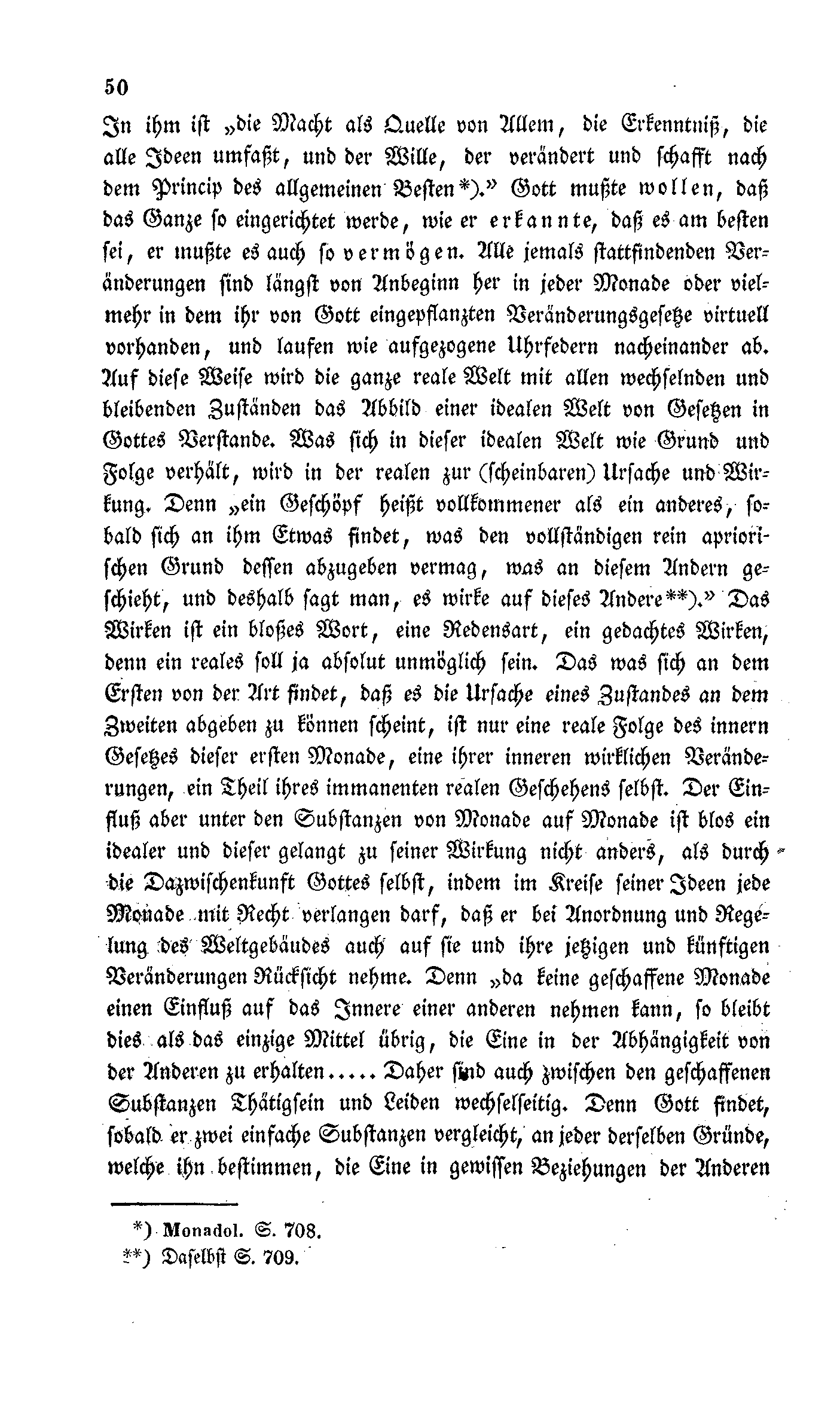 50

In ihm ist „die Macht als Quelle von Allem, die Erkenntniß, die alle Ideen umfaßt, und der Wille, der verändert und schafft nach dem Princip des allgemeinen Besten*).“ Gott mußte wollen, daß das Ganze so eingerichtet werde, wie er erkannte, daß es am besten sei, er mußte es auch so vermögen. Alle jemals stattfindenden Veränderungen sind längst von Anbeginn her in jeder Monade oder vielmehr in dem ihr von Gott eingepflanzten Veränderungsgesetze virtuell vorhanden, und laufen wie aufgezogene Uhrfedern nacheinander ab. Auf diese Weise wird die ganze reale Welt mit allen wechselnden und bleibenden Zuständen das Abbild einer idealen Welt von Gesetzen in Gottes Verstande. Was sich in dieser idealen Welt wie Grund und Folge verhält, wird in der realen zur (scheinbaren) Ursache und Wirkung. Denn „ein Geschöpf heißt vollkommener als ein anderes, sobald sich an ihm Etwas findet, was den vollständigen rein apriorischen Grund dessen abzugeben vermag, was an diesem Andern geschieht, und deshalb sagt man, es wirke auf dieses Andere**).“ Das Wirken ist ein bloßes Wort, eine Redensart, ein gedachtes Wirken, denn ein reales soll ja absolut unmöglich sein. Das was sich an dem Ersten von der Art findet, daß es die Ursache eines Zustandes an dem Zweiten abgeben zu können scheint, ist nur eine reale Folge des innern Gesetzes dieser ersten Monade, eine ihrer inneren wirklichen Veränderungen, ein Theil ihres immanenten realen Geschehens selbst. Der Einfluß aber unter den Substanzen von Monade auf Monade ist blos ein idealer und dieser gelangt zu seiner Wirkung nicht anders, als durch die Dazwischenkunft Gottes selbst, indem im Kreise seiner Ideen jede Monade mit Recht verlangen darf, daß er bei Anordnung und Regelung des Weltgebäudes auch auf sie und ihre jetzigen und künftigen Veränderungen Rücksicht nehme. Denn „da keine geschaffene Monade einen Einfluß auf das Innere einer anderen nehmen kann, so bleibt dies als das einzige Mittel übrig, die Eine in der Abhängigkeit von der Anderen zu erhalten..... Daher sind auch zwischen den geschaffenen Substanzen Thätigsein und Leiden wechselseitig. Denn Gott findet, sobald er zwei einfache Substanzen vergleicht, an jeder derselben Gründe, welche ihn bestimmen, die Eine in gewissen Beziehungen der Anderen

*) Monadol. S. 708.
**) Daselbst S. 709.